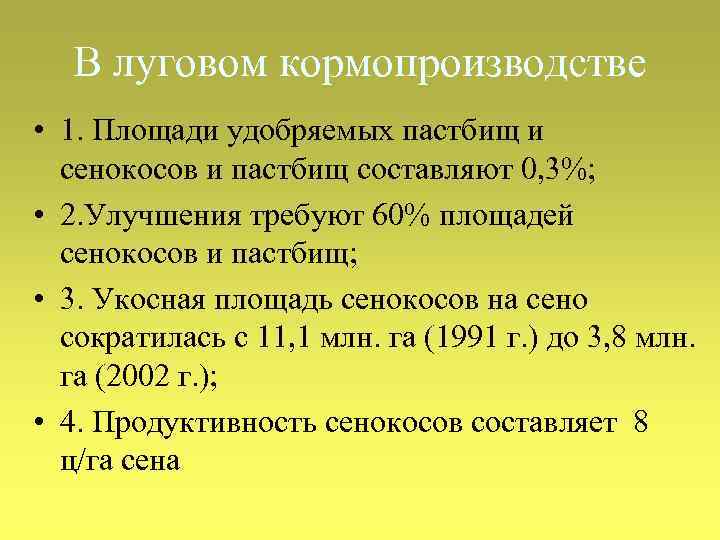 В луговом кормопроизводстве

• 1. Площади удобряемых пастбищ и сенокосов и пастбищ составляют 0,3%;

• 2.Улучшения требуют 60% площадей сенокосов и пастбищ;

• 3. Укосная площадь сенокосов на сено сократилась с 11,1 млн. га (1991 г.) до 3,8 млн. га (2002 г.);

• 4. Продуктивность сенокосов составляет 8 ц/га сена